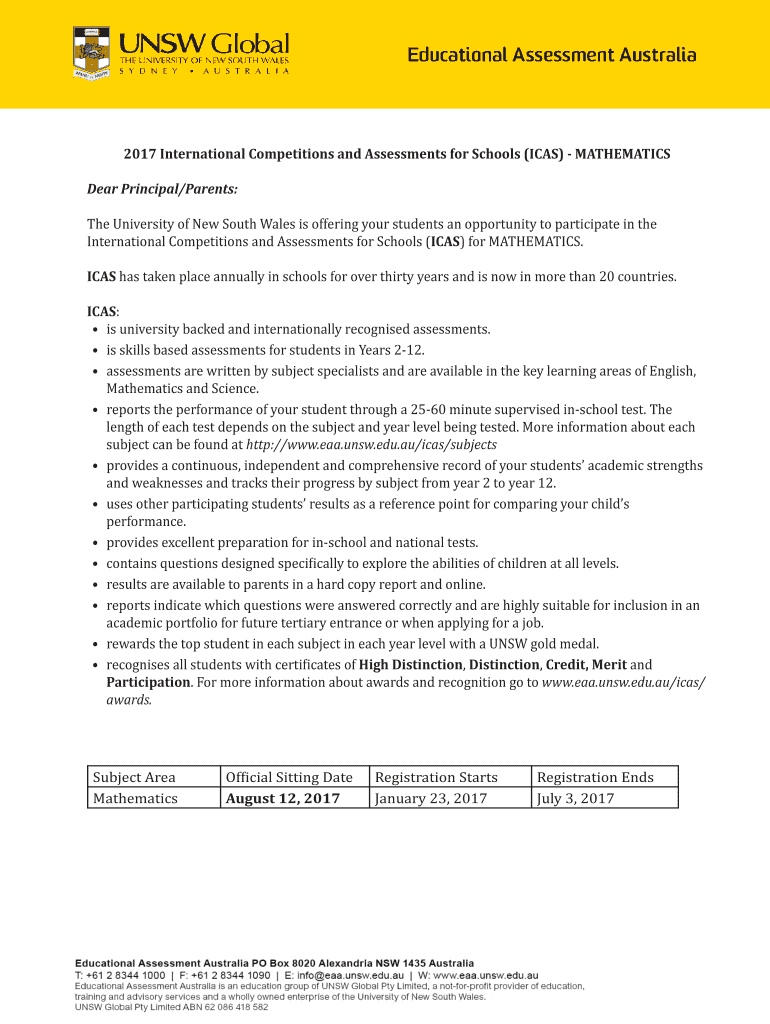 UNSW Global
THE UNIVERSITY OF NEW SOUTH WALES
SYDNEY • AUSTRALIA

Educational Assessment Australia

2017 International Competitions and Assessments for Schools (ICAS) - MATHEMATICS

Dear Principal/Parents:

The University of New South Wales is offering your students an opportunity to participate in the International Competitions and Assessments for Schools (ICAS) for MATHEMATICS.

ICAS has taken place annually in schools for over thirty years and is now in more than 20 countries.

ICAS:
• is university backed and internationally recognised assessments.
• is skills based assessments for students in Years 2-12.
• assessments are written by subject specialists and are available in the key learning areas of English, Mathematics and Science.
• reports the performance of your student through a 25-60 minute supervised in-school test. The length of each test depends on the subject and year level being tested. More information about each subject can be found at http://www.eaa.unsw.edu.au/icas/subjects
• provides a continuous, independent and comprehensive record of your students' academic strengths and weaknesses and tracks their progress by subject from year 2 to year 12.
• uses other participating students' results as a reference point for comparing your child's performance.
• provides excellent preparation for in-school and national tests.
• contains questions designed specifically to explore the abilities of children at all levels.
• results are available to parents in a hard copy report and online.
• reports indicate which questions were answered correctly and are highly suitable for inclusion in an academic portfolio for future tertiary entrance or when applying for a job.
• rewards the top student in each subject in each year level with a UNSW gold medal.
• recognises all students with certificates of High Distinction, Distinction, Credit, Merit and Participation. For more information about awards and recognition go to www.eaa.unsw.edu.au/icas/awards.

| Subject Area | Official Sitting Date | Registration Starts | Registration Ends |
|---|---|---|---|
| Mathematics | August 12, 2017 | January 23, 2017 | July 3, 2017 |

Educational Assessment Australia PO Box 8020 Alexandria NSW 1435 Australia
T: +61 2 8344 1000 | F: +61 2 8344 1090 | E: info@eaa.unsw.edu.au | W: www.eaa.unsw.edu.au
Educational Assessment Australia is an education group of UNSW Global Pty Limited, a not-for-profit provider of education, training and advisory services and a wholly owned enterprise of the University of New South Wales.
UNSW Global Pty Limited ABN 62 086 418 582